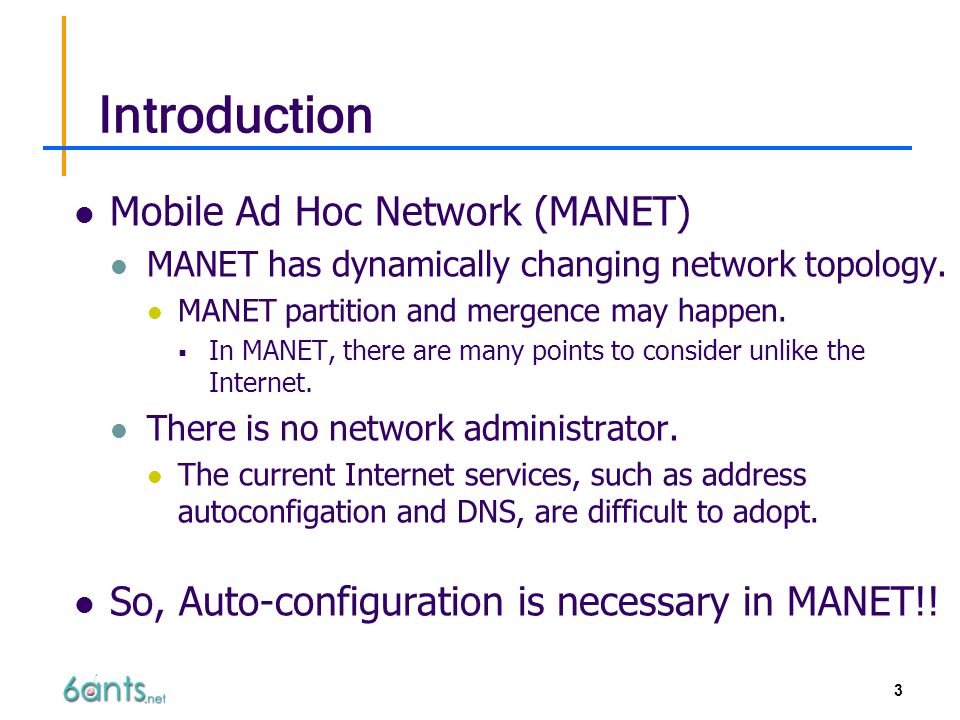 Introduction

- Mobile Ad Hoc Network (MANET)
  - MANET has dynamically changing network topology.
    - MANET partition and mergence may happen.
      - In MANET, there are many points to consider unlike the Internet.
  - There is no network administrator.
    - The current Internet services, such as address autoconfigation and DNS, are difficult to adopt.

- So, Auto-configuration is necessary in MANET!!

6ants.net

3